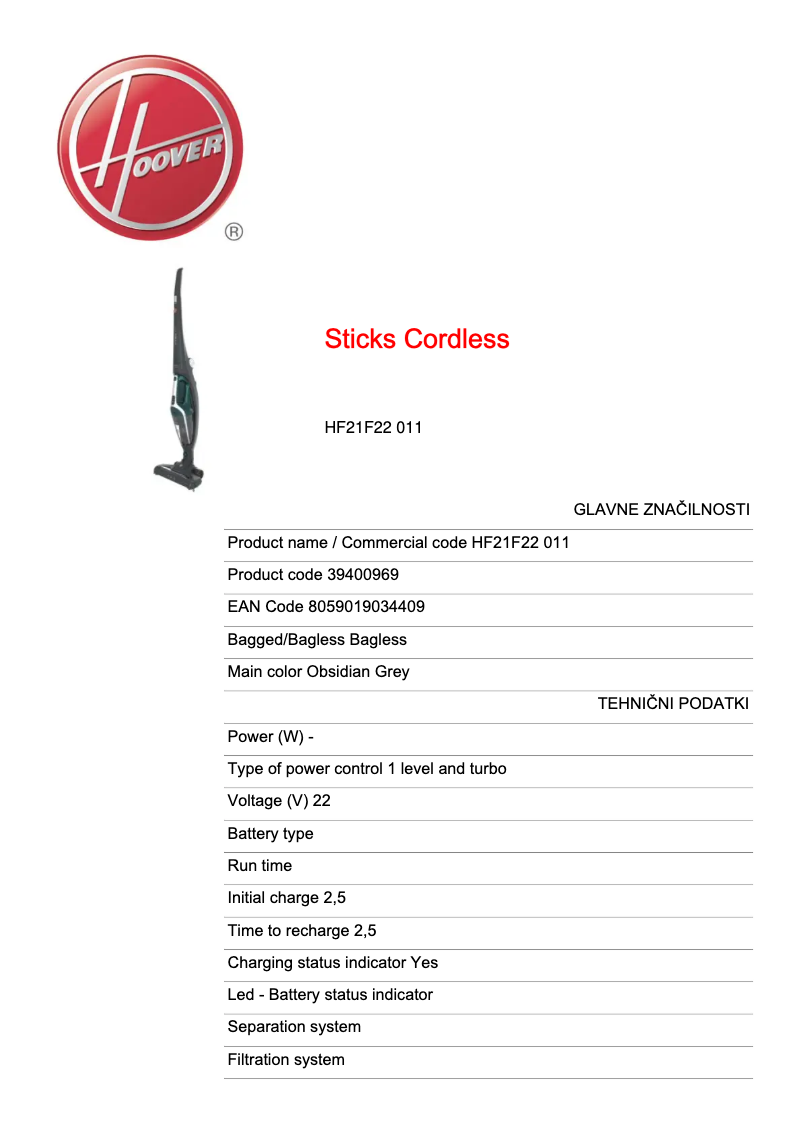 HOOVER
®

Sticks Cordless

HF21F22 011

GLAVNE ZNAČILNOSTI

Product name / Commercial code HF21F22 011

Product code 39400969

EAN Code 8059019034409

Bagged/Bagless Bagless

Main color Obsidian Grey

TEHNIČNI PODATKI

Power (W) -

Type of power control 1 level and turbo

Voltage (V) 22

Battery type

Run time

Initial charge 2,5

Time to recharge 2,5

Charging status indicator Yes

Led - Battery status indicator

Separation system

Filtration system